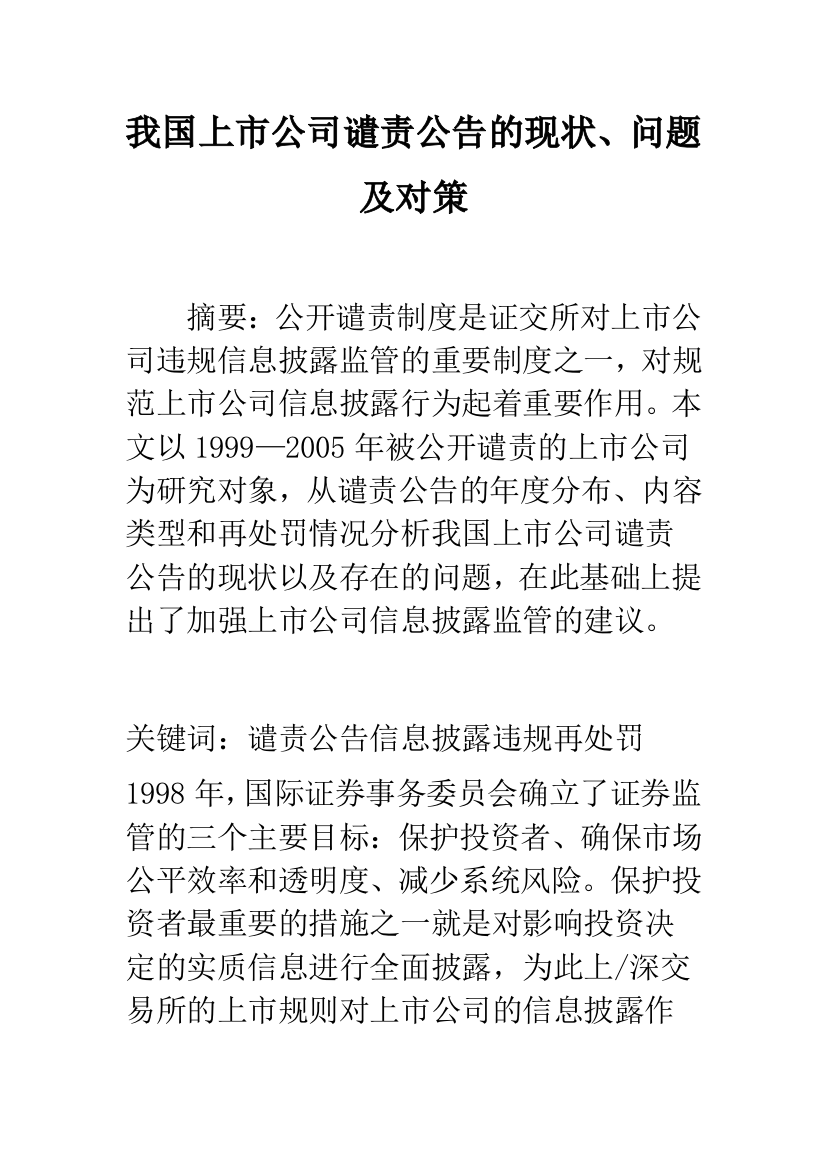 我国上市公司谴责公告的现状、问题及对策

摘要：公开谴责制度是证交所对上市公司违规信息披露监管的重要制度之一，对规范上市公司信息披露行为起着重要作用。本文以 1999—2005 年被公开谴责的上市公司为研究对象，从谴责公告的年度分布、内容类型和再处罚情况分析我国上市公司谴责公告的现状以及存在的问题，在此基础上提出了加强上市公司信息披露监管的建议。

关键词：谴责公告信息披露违规再处罚

1998 年，国际证券事务委员会确立了证券监管的三个主要目标：保护投资者、确保市场公平效率和透明度、减少系统风险。保护投资者最重要的措施之一就是对影响投资决定的实质信息进行全面披露，为此上/深交易所的上市规则对上市公司的信息披露作